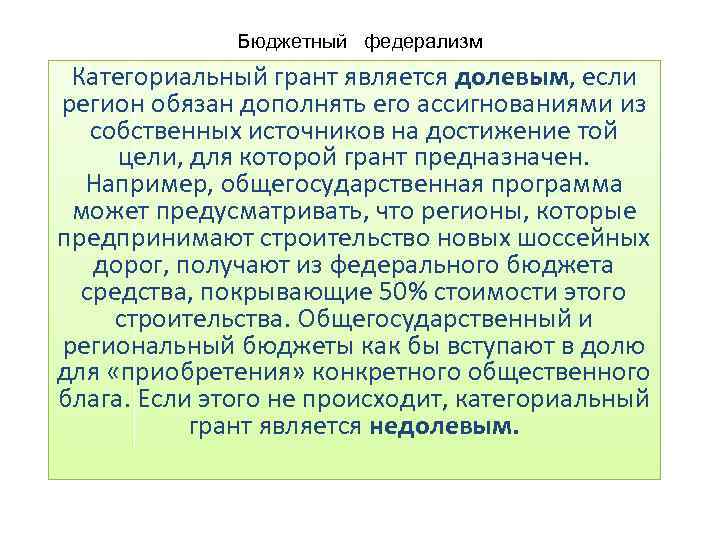 Бюджетный федерализм

Категориальный грант является долевым, если регион обязан дополнять его ассигнованиями из собственных источников на достижение той цели, для которой грант предназначен. Например, общегосударственная программа может предусматривать, что регионы, которые предпринимают строительство новых шоссейных дорог, получают из федерального бюджета средства, покрывающие 50% стоимости этого строительства. Общегосударственный и региональный бюджеты как бы вступают в долю для «приобретения» конкретного общественного блага. Если этого не происходит, категориальный грант является недолевым.